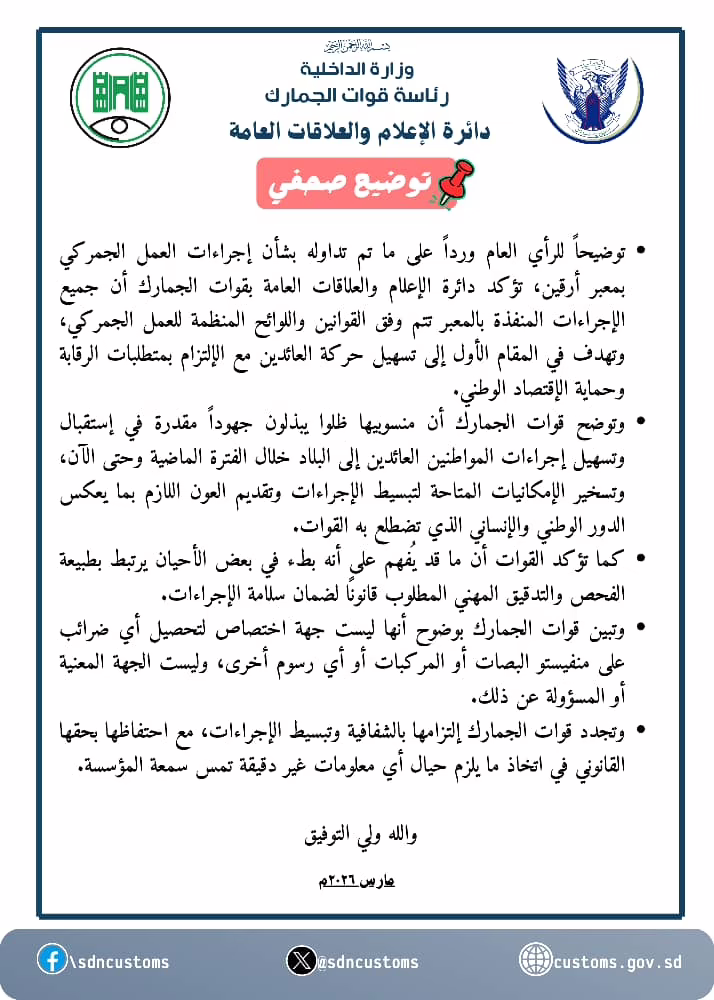 بسم الله الرحمن الرحيم
وزارة الداخلية
رئاسة قوات الجمارك
دائرة الإعلام والعلاقات العامة

توضيح صحفي

• توضيحاً للرأي العام ورداً على ما تم تداوله بشأن إجراءات العمل الجمركي بمعبر أرقين، تؤكد دائرة الإعلام والعلاقات العامة بقوات الجمارك أن جميع الإجراءات المنفذة بالمعبر تتم وفق القوانين واللوائح المنظمة للعمل الجمركي، وتهدف في المقام الأول إلى تسهيل حركة العائدين مع الإلتزام بمتطلبات الرقابة وحماية الإقتصاد الوطني.

• وتوضح قوات الجمارك أن منسوبيها ظلوا يبذلون جهوداً مقدرة في إستقبال وتسهيل إجراءات المواطنين العائدين إلى البلاد خلال الفترة الماضية وحتى الآن، وتسخير الإمكانيات المتاحة لتبسيط الإجراءات وتقديم العون اللازم بما يعكس الدور الوطني والإنساني الذي تضطلع به القوات.

• كما تؤكد القوات أن ما قد يُفهم على أنه بطء في بعض الأحيان يرتبط بطبيعة الفحص والتدقيق المهني المطلوب قانوناً لضمان سلامة الإجراءات.

• وتبين قوات الجمارك بوضوح أنها ليست جهة اختصاص لتحصيل أي ضرائب على منفيستو البصات أو المركبات أو أي رسوم أخرى، وليست الجهة المعنية أو المسؤولة عن ذلك.

• وتجدد قوات الجمارك إلتزامها بالشفافية وتبسيط الإجراءات، مع احتفاظها بحقها القانوني في اتخاذ ما يلزم حيال أي معلومات غير دقيقة تمس سمعة المؤسسة.

والله ولي التوفيق

مارس ٢٠٢٦م

\sdncustoms
@sdncustoms
customs.gov.sd